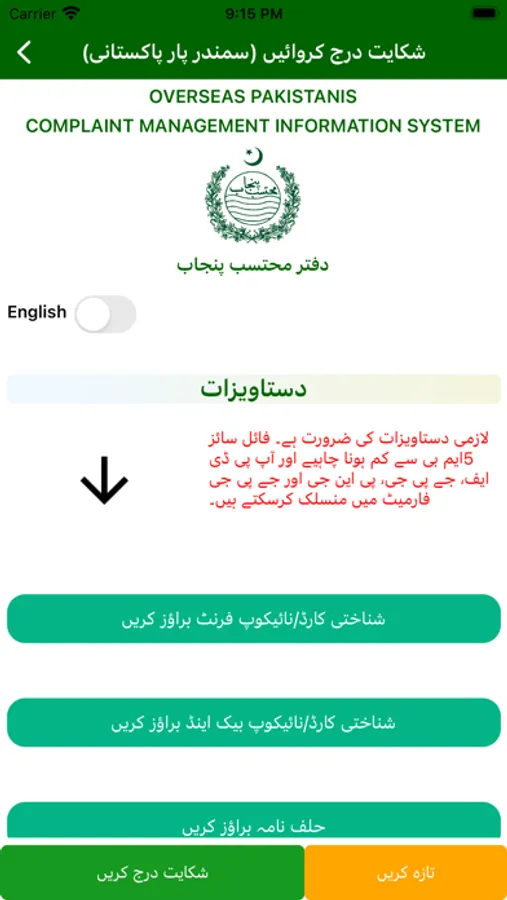 Carrier 9:15 PM

شکایت درج کروائیں (سمندر پار پاکستانی)

OVERSEAS PAKISTANIS
COMPLAINT MANAGEMENT INFORMATION SYSTEM

محتسب پنجاب

دفتر محتسب پنجاب

English

دستاویزات

لازمی دستاویزات کی ضرورت ہے۔ فائل سائز 5ایم بی سے کم ہونا چاہیے اور آپ پی ڈی ایف، جے پی جی، پی این جی اور جے پی جی فارمیٹ میں منسلک کرسکتے ہیں۔

شناختی کارڈ/نائیکوپ فرنٹ براؤز کریں

شناختی کارڈ/نائیکوپ بیک اینڈ براؤز کریں

حلف نامہ براؤز کریں

شکایت درج کریں

تازہ کریں